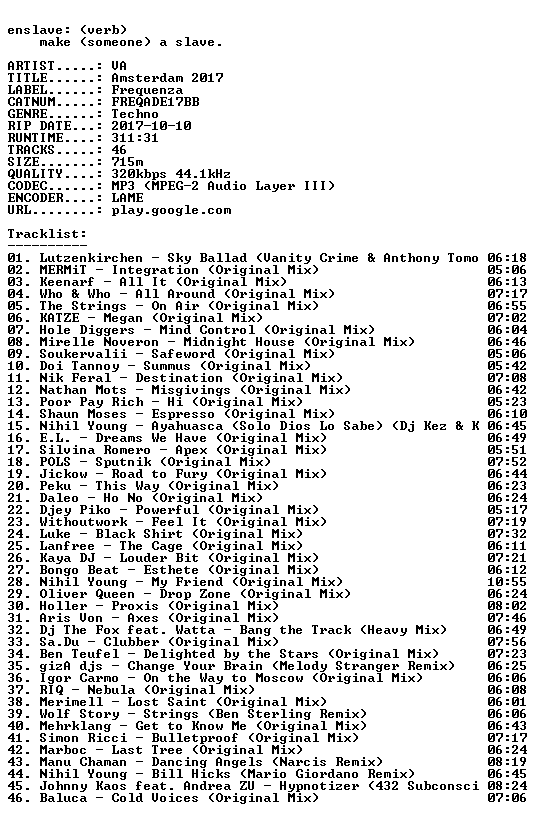 enslave: (verb)
make (someone) a slave.

ARTIST.....: VA
TITLE......: Amsterdam 2017
LABEL......: Frequenza
CATNUM.....: FREQADE17BB
GENRE......: Techno
RIP DATE...: 2017-10-10
RUNTIME....: 311:31
TRACKS.....: 46
SIZE.......: 715m
QUALITY....: 320kbps 44.1kHz
CODEC......: MP3 (MPEG-2 Audio Layer III)
ENCODER....: LAME
URL........: play.google.com

Tracklist:
----------

01. Lutzenkirchen - Sky Ballad (Vanity Crime & Anthony Tomo 06:18
02. MERMiT - Integration (Original Mix) 05:06
03. Keenarf - All It (Original Mix) 06:13
04. Who & Who - All Around (Original Mix) 07:17
05. The Strings - On Air (Original Mix) 06:55
06. KATZE - Megan (Original Mix) 07:02
07. Hole Diggers - Mind Control (Original Mix) 06:04
08. Mirelle Noveron - Midnight House (Original Mix) 06:46
09. Soukervalii - Safeword (Original Mix) 05:06
10. Doi Tannoy - Summus (Original Mix) 05:42
11. Nik Feral - Destination (Original Mix) 07:08
12. Nathan Mots - Misgivings (Original Mix) 06:42
13. Poor Pay Rich - Hi (Original Mix) 05:23
14. Shaun Moses - Espresso (Original Mix) 06:10
15. Nihil Young - Ayahuasca (Solo Dios Lo Sabe) (Dj Kez & K 06:45
16. E.L. - Dreams We Have (Original Mix) 06:49
17. Silvina Romero - Apex (Original Mix) 05:51
18. POLS - Sputnik (Original Mix) 07:52
19. Jickow - Road to Fury (Original Mix) 06:44
20. Peku - This Way (Original Mix) 06:23
21. Daleo - Ho No (Original Mix) 06:24
22. Djey Piko - Powerful (Original Mix) 05:17
23. Withoutwork - Feel It (Original Mix) 07:19
24. Luke - Black Shirt (Original Mix) 07:32
25. Lanfree - The Cage (Original Mix) 06:11
26. Kaya DJ - Louder Bit (Original Mix) 07:21
27. Bongo Beat - Esthete (Original Mix) 06:12
28. Nihil Young - My Friend (Original Mix) 10:55
29. Oliver Queen - Drop Zone (Original Mix) 06:24
30. Holler - Proxis (Original Mix) 08:02
31. Aris Von - Axes (Original Mix) 07:46
32. Dj The Fox feat. Watta - Bang the Track (Heavy Mix) 06:49
33. Sa.Du - Clubber (Original Mix) 07:56
34. Ben Teufel - Delighted by the Stars (Original Mix) 07:23
35. gizA djs - Change Your Brain (Melody Stranger Remix) 06:25
36. Igor Carmo - On the Way to Moscow (Original Mix) 06:06
37. RIQ - Nebula (Original Mix) 06:08
38. Merimell - Lost Saint (Original Mix) 06:01
39. Wolf Story - Strings (Ben Sterling Remix) 06:06
40. Mehrklang - Get to Know Me (Original Mix) 06:43
41. Simon Ricci - Bulletproof (Original Mix) 07:17
42. Marboc - Last Tree (Original Mix) 06:24
43. Manu Chaman - Dancing Angels (Narcis Remix) 08:19
44. Nihil Young - Bill Hicks (Mario Giordano Remix) 06:45
45. Johnny Kaos feat. Andrea ZU - Hypnotizer (432 Subconsci 08:24
46. Baluca - Cold Voices (Original Mix) 07:06